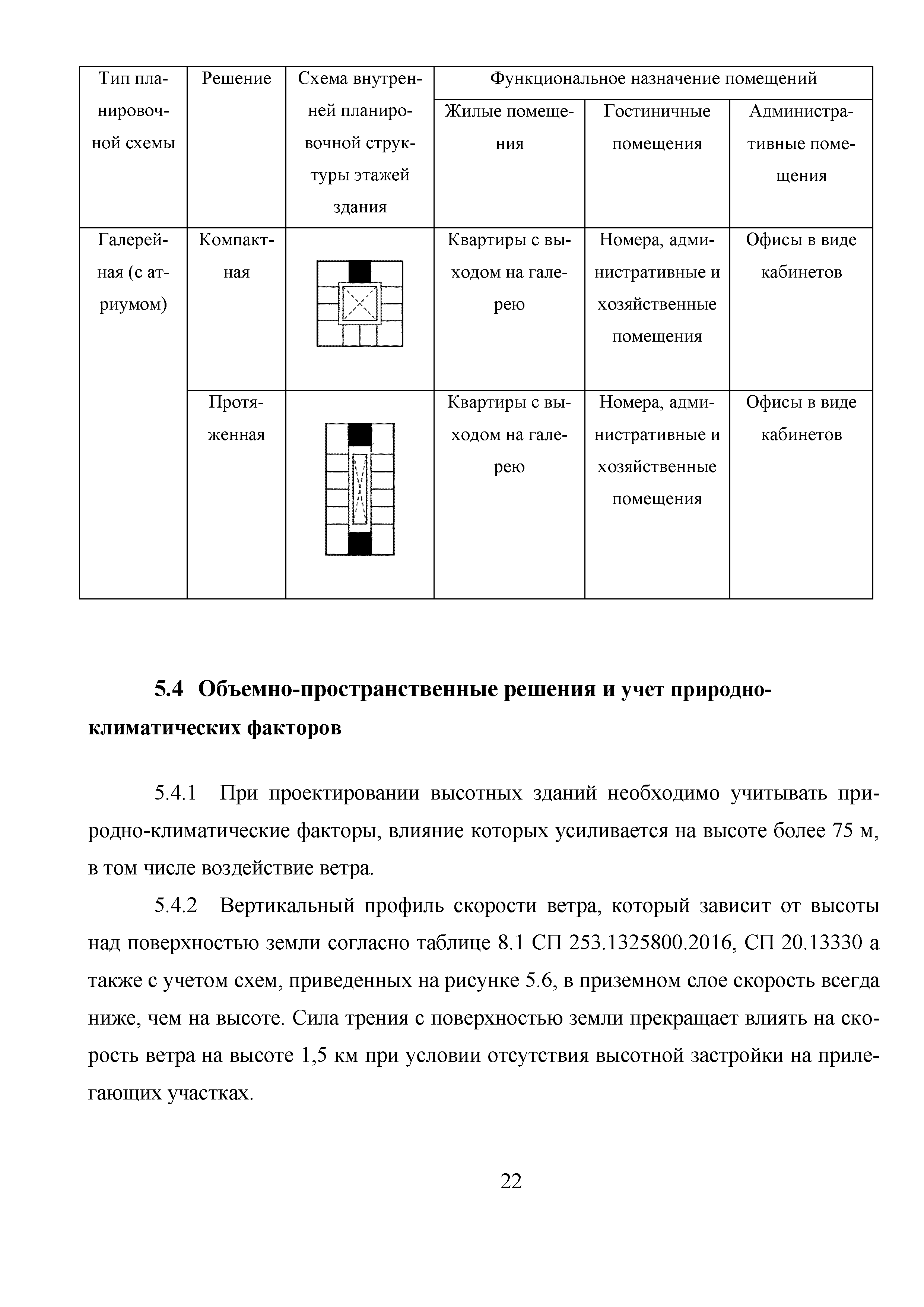 | Тип планировочной схемы | Решение | Схема внутренней планировочной структуры этажей здания | Функциональное назначение помещений | | |
|---|---|---|---|---|---|
| | | | Жилые помещения | Гостиничные помещения | Административные помещения |
| Галерейная (с атриумом) | Компактная | | Квартиры с выходом на галерею | Номера, административные и хозяйственные помещения | Офисы в виде кабинетов |
| | Протяженная | | Квартиры с выходом на галерею | Номера, административные и хозяйственные помещения | Офисы в виде кабинетов |

5.4 Объемно-пространственные решения и учет природно-климатических факторов

5.4.1 При проектировании высотных зданий необходимо учитывать природно-климатические факторы, влияние которых усиливается на высоте более 75 м, в том числе воздействие ветра.

5.4.2 Вертикальный профиль скорости ветра, который зависит от высоты над поверхностью земли согласно таблице 8.1 СП 253.1325800.2016, СП 20.13330 а также с учетом схем, приведенных на рисунке 5.6, в приземном слое скорость всегда ниже, чем на высоте. Сила трения с поверхностью земли прекращает влиять на скорость ветра на высоте 1,5 км при условии отсутствия высотной застройки на прилегающих участках.

22